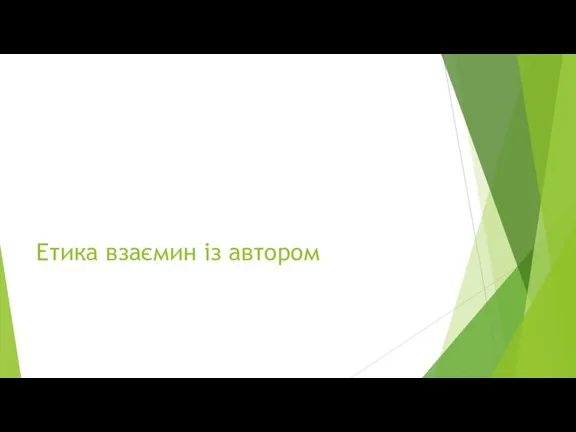 Етика взаємин із автором